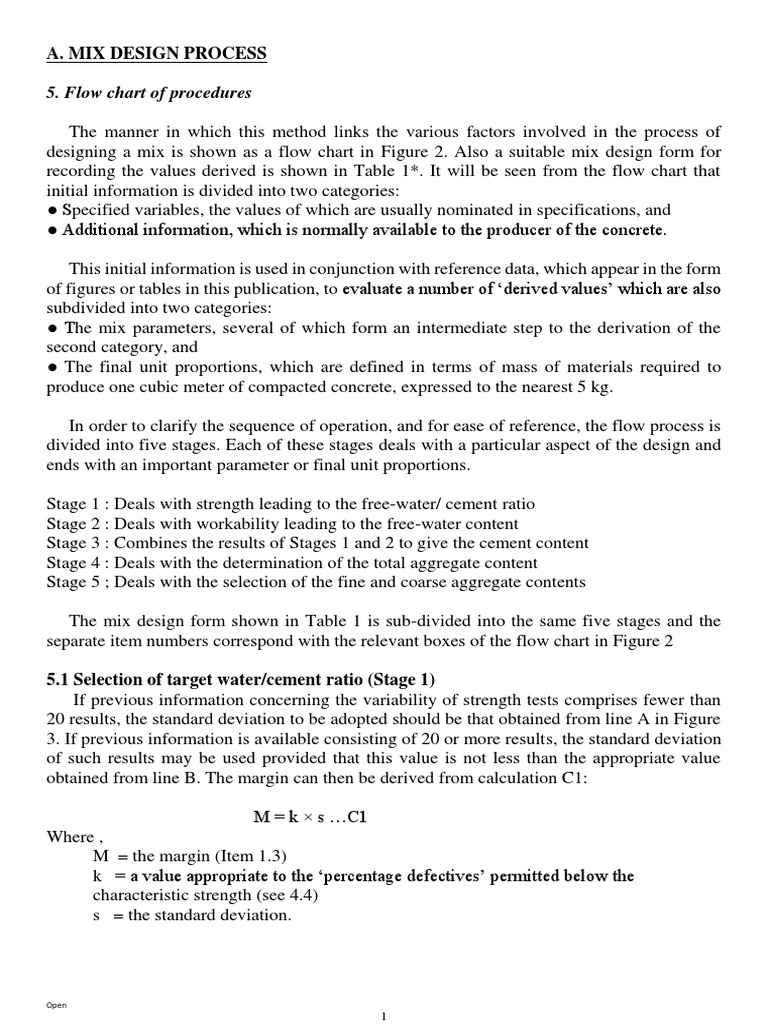 A. MIX DESIGN PROCESS

5. Flow chart of procedures

The manner in which this method links the various factors involved in the process of designing a mix is shown as a flow chart in Figure 2. Also a suitable mix design form for recording the values derived is shown in Table 1*. It will be seen from the flow chart that initial information is divided into two categories:
● Specified variables, the values of which are usually nominated in specifications, and
● Additional information, which is normally available to the producer of the concrete.

This initial information is used in conjunction with reference data, which appear in the form of figures or tables in this publication, to evaluate a number of 'derived values' which are also subdivided into two categories:
● The mix parameters, several of which form an intermediate step to the derivation of the second category, and
● The final unit proportions, which are defined in terms of mass of materials required to produce one cubic meter of compacted concrete, expressed to the nearest 5 kg.

In order to clarify the sequence of operation, and for ease of reference, the flow process is divided into five stages. Each of these stages deals with a particular aspect of the design and ends with an important parameter or final unit proportions.

Stage 1 : Deals with strength leading to the free-water/ cement ratio
Stage 2 : Deals with workability leading to the free-water content
Stage 3 : Combines the results of Stages 1 and 2 to give the cement content
Stage 4 : Deals with the determination of the total aggregate content
Stage 5 ; Deals with the selection of the fine and coarse aggregate contents

The mix design form shown in Table 1 is sub-divided into the same five stages and the separate item numbers correspond with the relevant boxes of the flow chart in Figure 2

5.1 Selection of target water/cement ratio (Stage 1)
If previous information concerning the variability of strength tests comprises fewer than 20 results, the standard deviation to be adopted should be that obtained from line A in Figure 3. If previous information is available consisting of 20 or more results, the standard deviation of such results may be used provided that this value is not less than the appropriate value obtained from line B. The margin can then be derived from calculation C1:

$M = k \times s$ ...C1

Where ,
M = the margin (Item 1.3)
k = a value appropriate to the 'percentage defectives' permitted below the characteristic strength (see 4.4)
s = the standard deviation.

Open

1